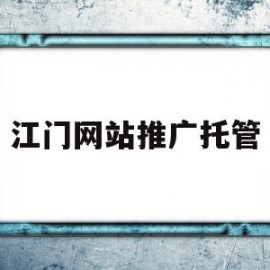 江门网站推广托管